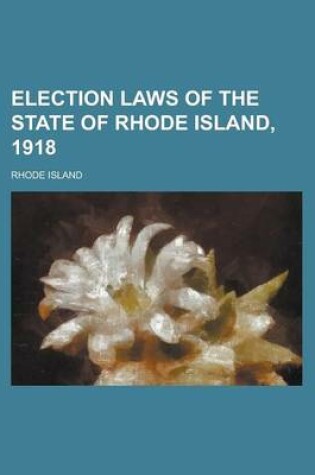 ELECTION LAWS OF THE STATE OF RHODE ISLAND, 1918

RHODE ISLAND